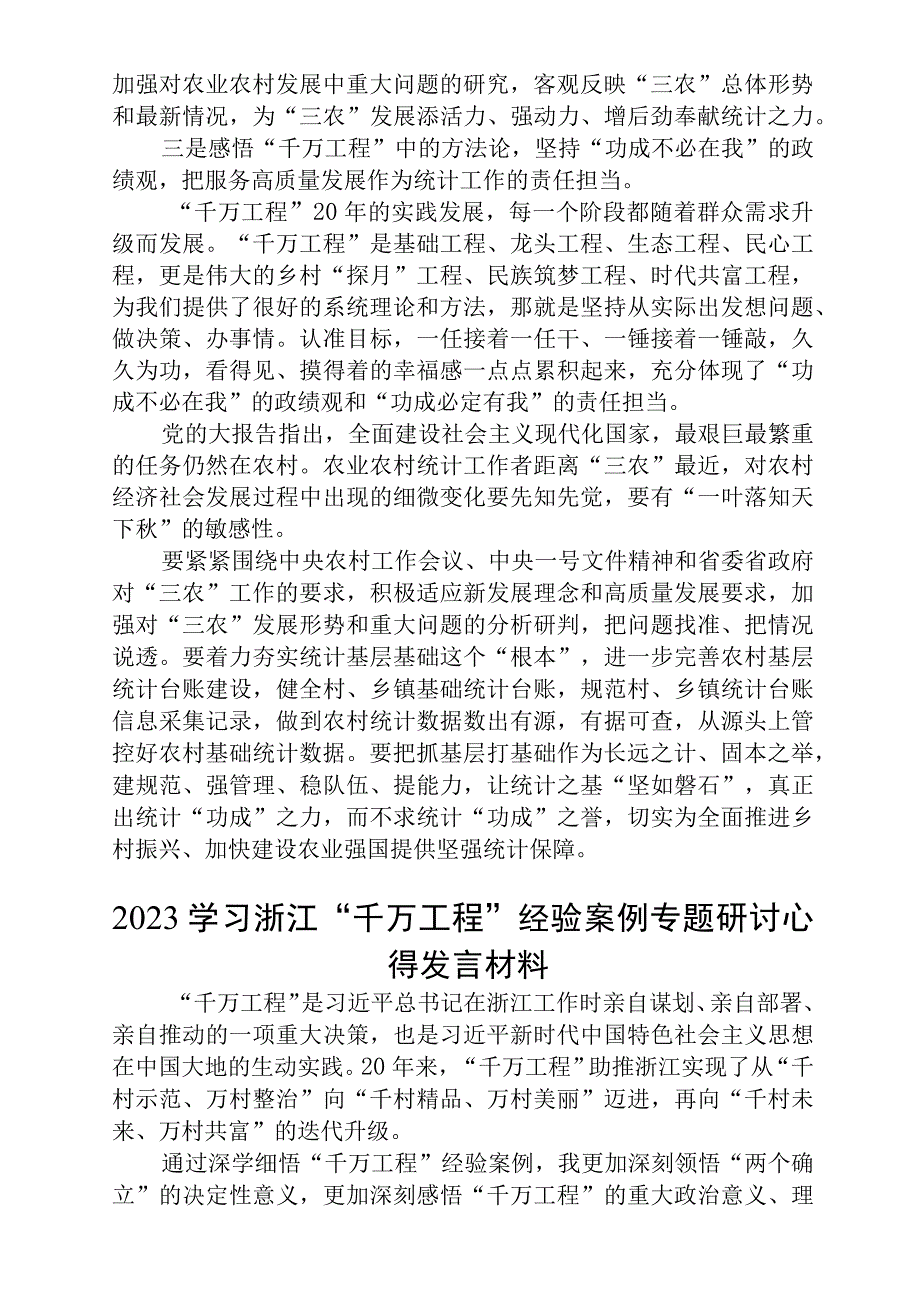 加强对农业农村发展中重大问题的研究，客观反映“三农”总体形势和最新情况，为“三农”发展添活力、强动力、增后劲奉献统计之力。

三是感悟“千万工程”中的方法论，坚持“功成不必在我”的政绩观，把服务高质量发展作为统计工作的责任担当。

“千万工程”20年的实践发展，每一个阶段都随着群众需求升级而发展。“千万工程”是基础工程、龙头工程、生态工程、民心工程，更是伟大的乡村“探月”工程、民族筑梦工程、时代共富工程，为我们提供了很好的系统理论和方法，那就是坚持从实际出发想问题、做决策、办事情。认准目标，一任接着一任干、一锤接着一锤敲，久久为功，看得见、摸得着的幸福感一点点累积起来，充分体现了“功成不必在我”的政绩观和“功成必定有我”的责任担当。

党的大报告指出，全面建设社会主义现代化国家，最艰巨最繁重的任务仍然在农村。农业农村统计工作者距离“三农”最近，对农村经济社会发展过程中出现的细微变化要先知先觉，要有“一叶落知天下秋”的敏感性。

要紧紧围绕中央农村工作会议、中央一号文件精神和省委省政府对“三农”工作的要求，积极适应新发展理念和高质量发展要求，加强对“三农”发展形势和重大问题的分析研判，把问题找准、把情况说透。要着力夯实统计基层基础这个“根本”，进一步完善农村基层统计台账建设，健全村、乡镇基础统计台账，规范村、乡镇统计台账信息采集记录，做到农村统计数据数出有源，有据可查，从源头上管控好农村基础统计数据。要把抓基层打基础作为长远之计、固本之举，建规范、强管理、稳队伍、提能力，让统计之基“坚如磐石”，真正出统计“功成”之力，而不求统计“功成”之誉，切实为全面推进乡村振兴、加快建设农业强国提供坚强统计保障。

2023学习浙江“千万工程”经验案例专题研讨心得发言材料

“千万工程”是习近平总书记在浙江工作时亲自谋划、亲自部署、亲自推动的一项重大决策，也是习近平新时代中国特色社会主义思想在中国大地的生动实践。20年来，“千万工程”助推浙江实现了从“千村示范、万村整治”向“千村精品、万村美丽”迈进，再向“千村未来、万村共富”的迭代升级。

通过深学细悟“千万工程”经验案例，我更加深刻领悟“两个确立”的决定性意义，更加深刻感悟“千万工程”的重大政治意义、理